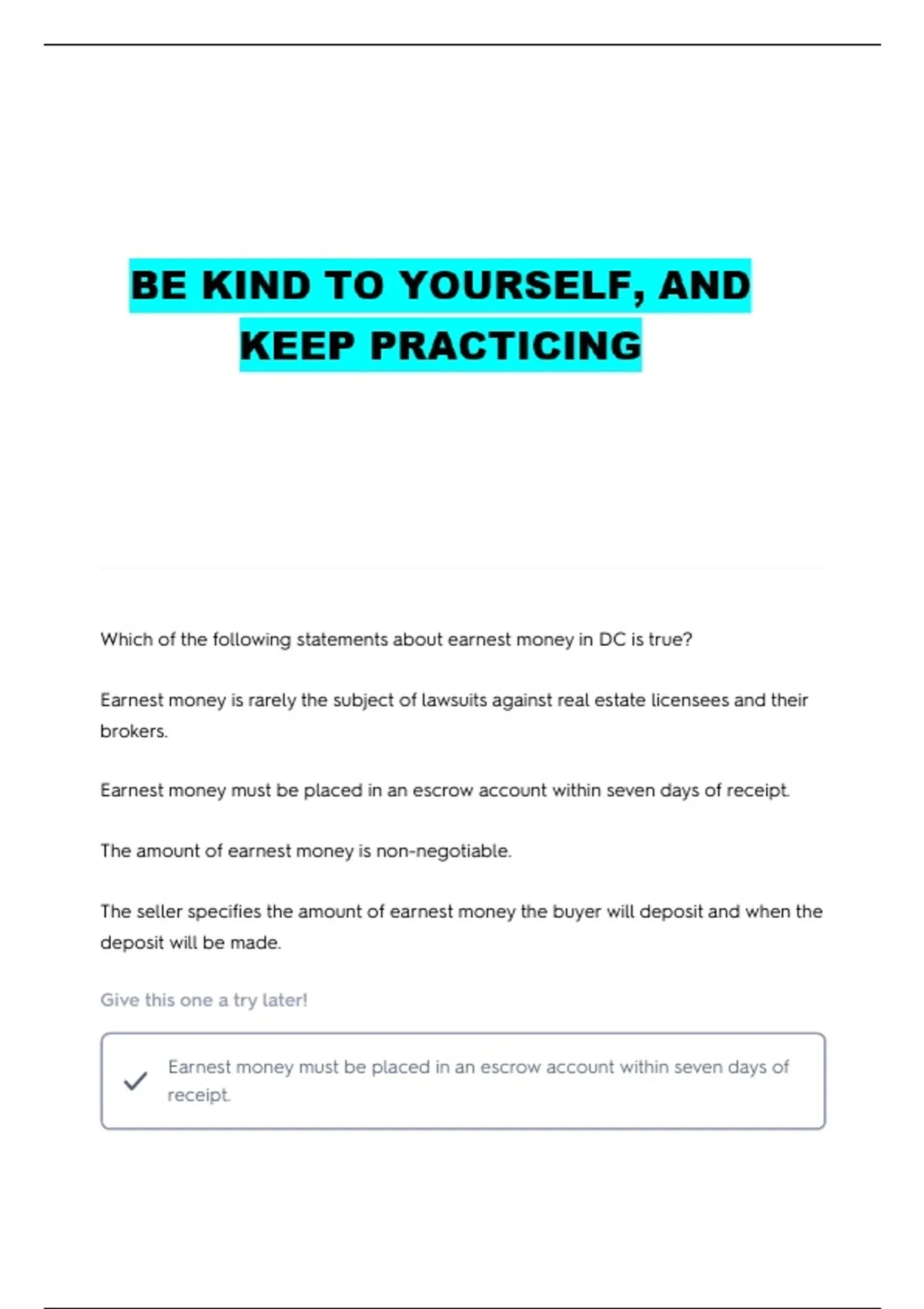 BE KIND TO YOURSELF, AND KEEP PRACTICING

Which of the following statements about earnest money in DC is true?

Earnest money is rarely the subject of lawsuits against real estate licensees and their brokers.

Earnest money must be placed in an escrow account within seven days of receipt.

The amount of earnest money is non-negotiable.

The seller specifies the amount of earnest money the buyer will deposit and when the deposit will be made.

Give this one a try later!

Earnest money must be placed in an escrow account within seven days of receipt.